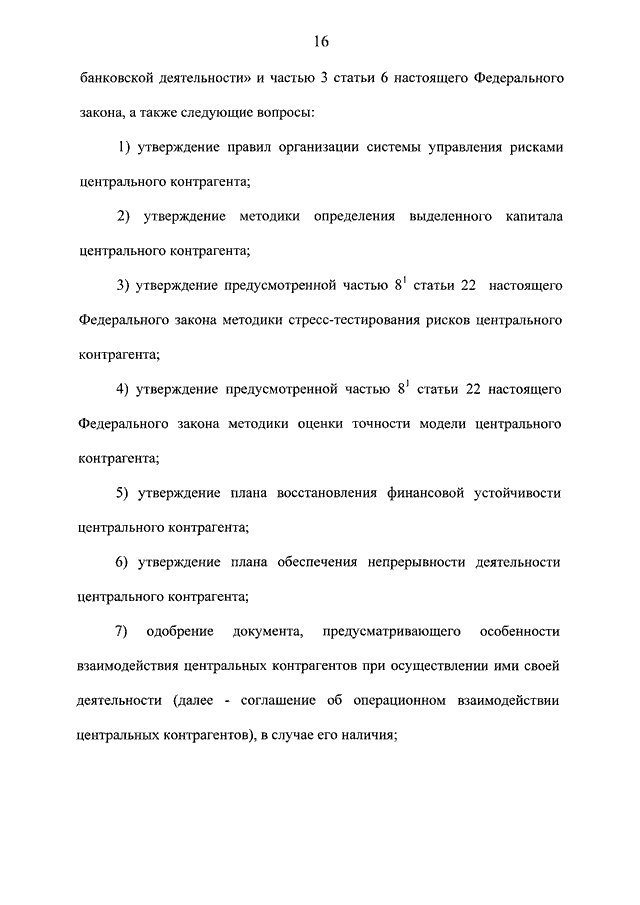 16

банковской деятельности» и частью 3 статьи 6 настоящего Федерального закона, а также следующие вопросы:

1) утверждение правил организации системы управления рисками центрального контрагента;

2) утверждение методики определения выделенного капитала центрального контрагента;

3) утверждение предусмотренной частью $8^1$ статьи 22 настоящего Федерального закона методики стресс-тестирования рисков центрального контрагента;

4) утверждение предусмотренной частью $8^1$ статьи 22 настоящего Федерального закона методики оценки точности модели центрального контрагента;

5) утверждение плана восстановления финансовой устойчивости центрального контрагента;

6) утверждение плана обеспечения непрерывности деятельности центрального контрагента;

7) одобрение документа, предусматривающего особенности взаимодействия центральных контрагентов при осуществлении ими своей деятельности (далее - соглашение об операционном взаимодействии центральных контрагентов), в случае его наличия;